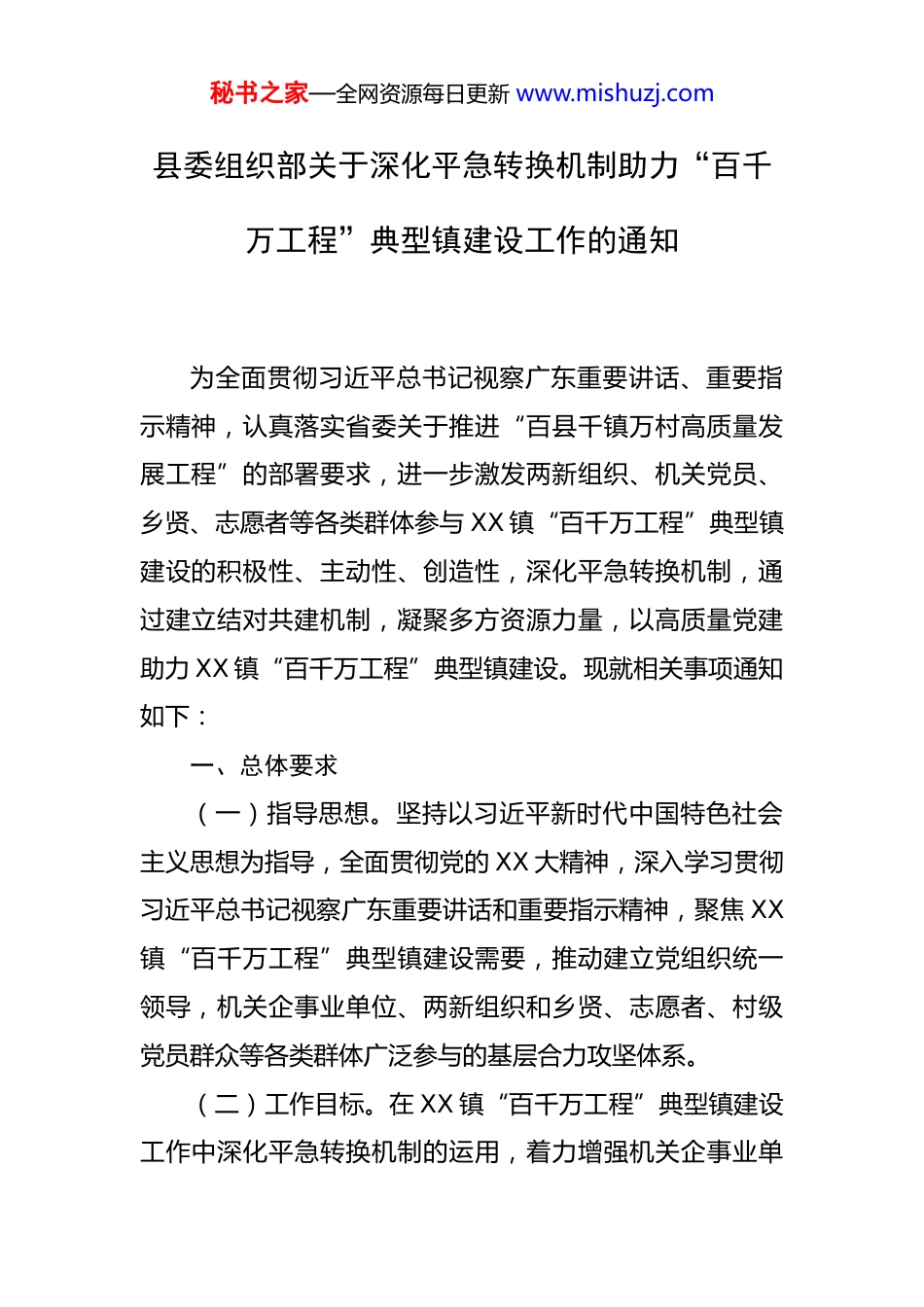 秘书之家—全网资源每日更新 www.mishuzj.com

县委组织部关于深化平急转换机制助力“百千万工程”典型镇建设工作的通知

为全面贯彻习近平总书记视察广东重要讲话、重要指示精神，认真落实省委关于推进“百县千镇万村高质量发展工程”的部署要求，进一步激发两新组织、机关党员、乡贤、志愿者等各类群体参与 XX 镇“百千万工程”典型镇建设的积极性、主动性、创造性，深化平急转换机制，通过建立结对共建机制，凝聚多方资源力量，以高质量党建助力 XX 镇“百千万工程”典型镇建设。现就相关事项通知如下：

一、总体要求

（一）指导思想。坚持以习近平新时代中国特色社会主义思想为指导，全面贯彻党的 XX 大精神，深入学习贯彻习近平总书记视察广东重要讲话和重要指示精神，聚焦 XX 镇“百千万工程”典型镇建设需要，推动建立党组织统一领导，机关企事业单位、两新组织和乡贤、志愿者、村级党员群众等各类群体广泛参与的基层合力攻坚体系。

（二）工作目标。在 XX 镇“百千万工程”典型镇建设工作中深化平急转换机制的运用，着力增强机关企事业单